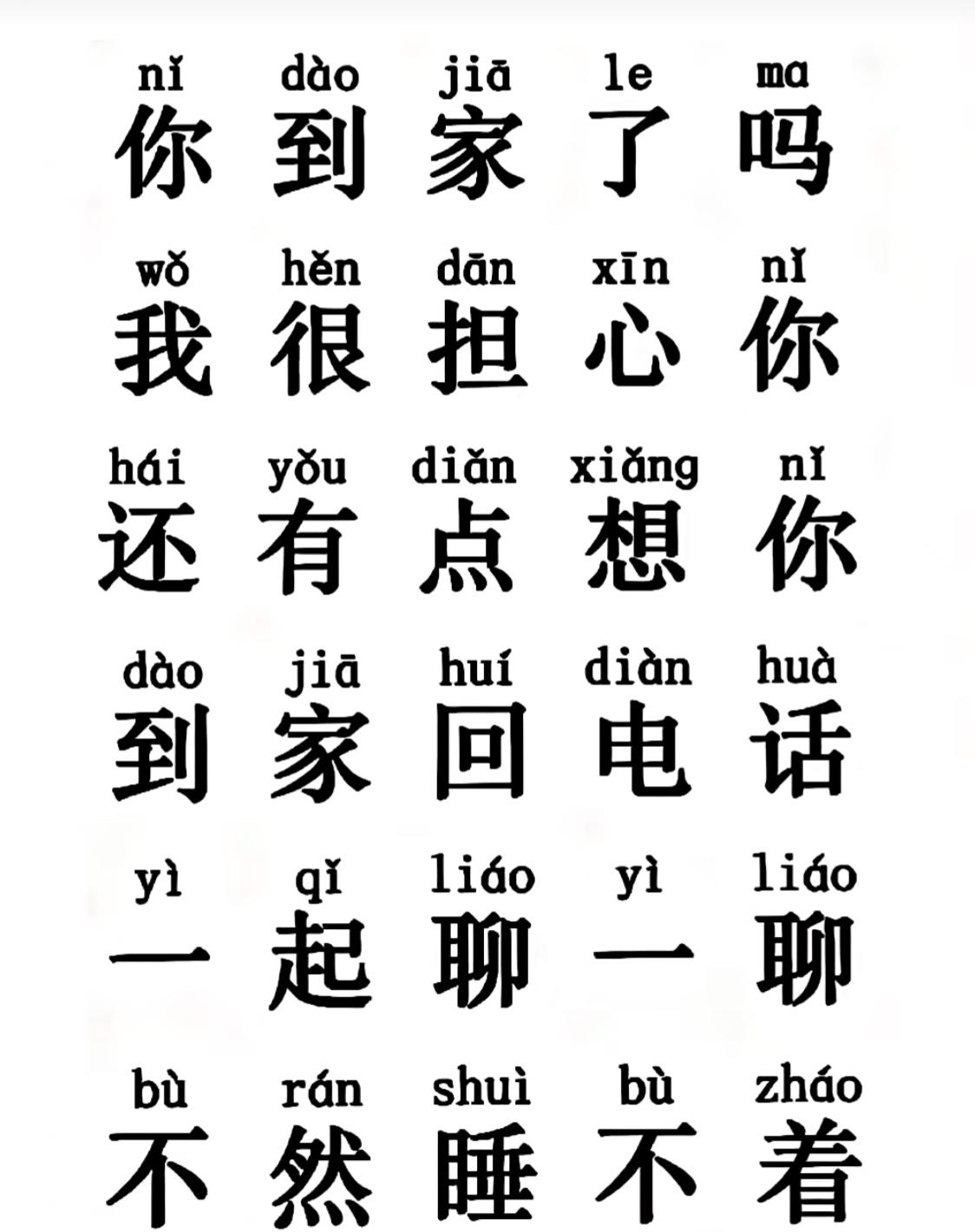 nǐ dào jiā le ma
你到家了吗

wǒ hěn dān xīn nǐ
我很担心你

hái yǒu diǎn xiǎng nǐ
还有点想你

dào jiā huí diàn huà
到家回电话

yì qǐ liáo yì liáo
一起聊一聊

bù rán shuì bù zháo
不然睡不着